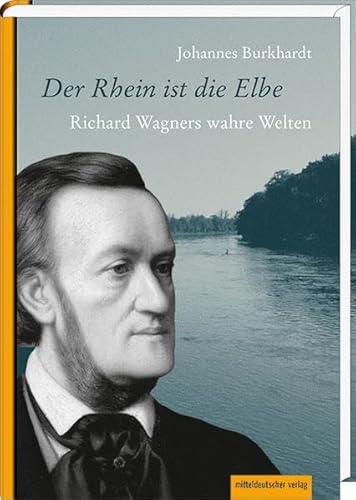 Johannes Burkhardt

Der Rhein ist die Elbe

Richard Wagners wahre Welten

mitteldeutscher verlag